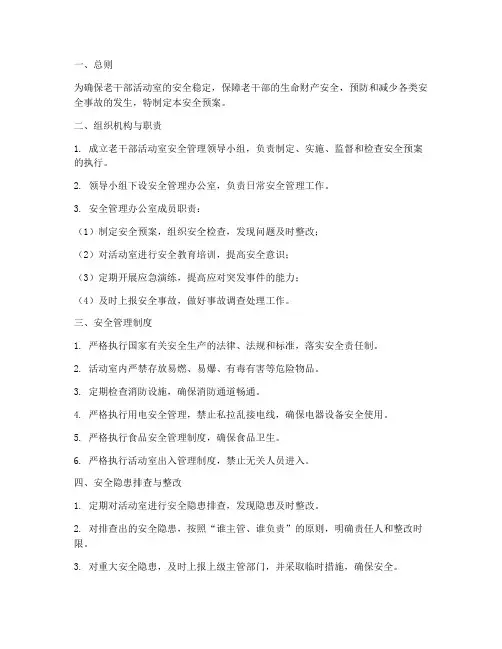 一、总则

为确保老干部活动室的安全稳定，保障老干部的生命财产安全，预防和减少各类安全事故的发生，特制定本安全预案。

二、组织机构与职责

1. 成立老干部活动室安全管理领导小组，负责制定、实施、监督和检查安全预案的执行。

2. 领导小组下设安全管理办公室，负责日常安全管理工作。

3. 安全管理办公室成员职责：

（1）制定安全预案，组织安全检查，发现问题及时整改；

（2）对活动室进行安全教育培训，提高安全意识；

（3）定期开展应急演练，提高应对突发事件的能力；

（4）及时上报安全事故，做好事故调查处理工作。

三、安全管理制度

1. 严格执行国家有关安全生产的法律、法规和标准，落实安全责任制。

2. 活动室内严禁存放易燃、易爆、有毒有害等危险物品。

3. 定期检查消防设施，确保消防通道畅通。

4. 严格执行用电安全管理，禁止私拉乱接电线，确保电器设备安全使用。

5. 严格执行食品安全管理制度，确保食品卫生。

6. 严格执行活动室出入管理制度，禁止无关人员进入。

四、安全隐患排查与整改

1. 定期对活动室进行安全隐患排查，发现隐患及时整改。

2. 对排查出的安全隐患，按照“谁主管、谁负责”的原则，明确责任人和整改时限。

3. 对重大安全隐患，及时上报上级主管部门，并采取临时措施，确保安全。